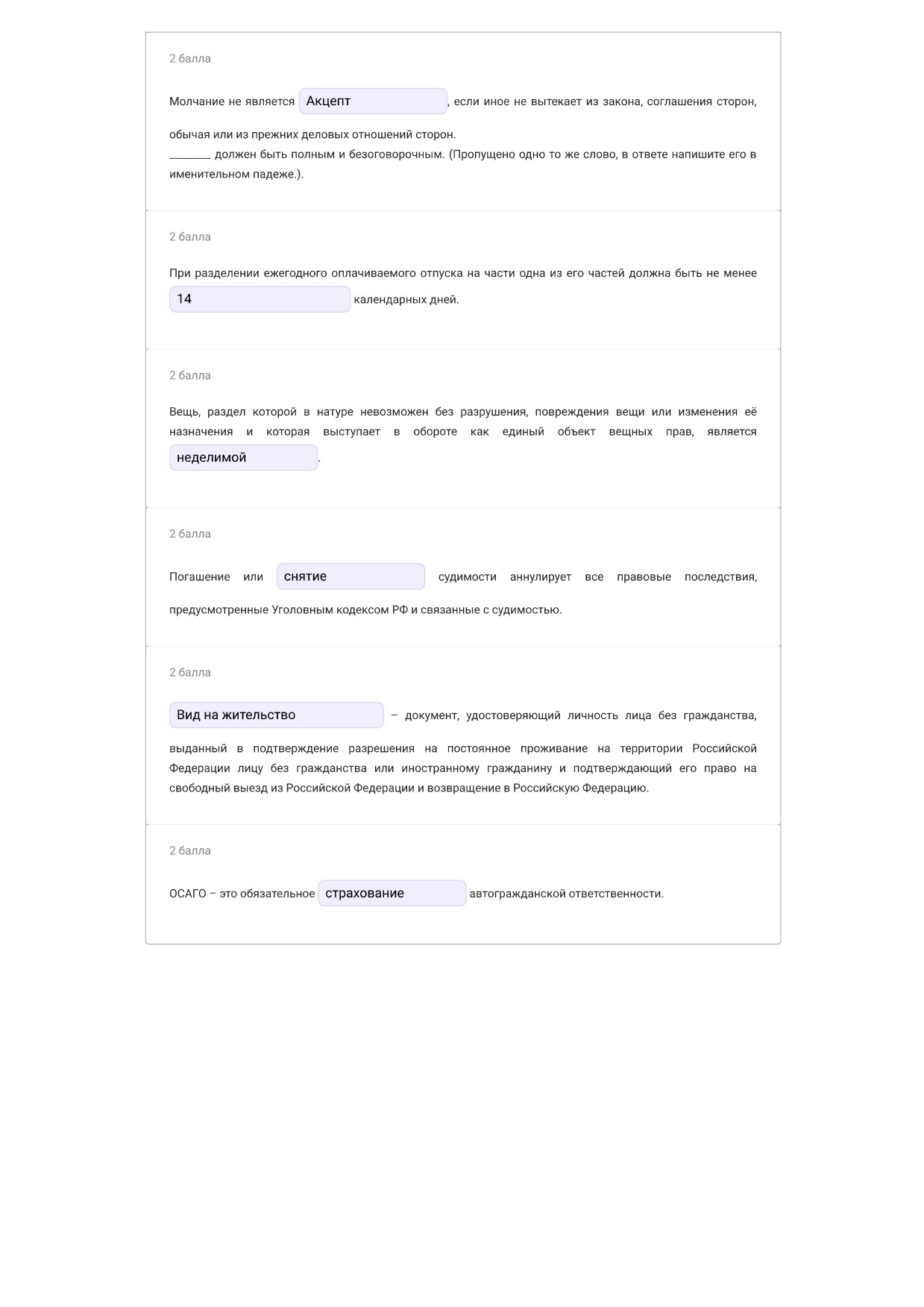 2 балла

Молчание не является Акцепт, если иное не вытекает из закона, соглашения сторон, обычая или из прежних деловых отношений сторон.
________ должен быть полным и безоговорочным. (Пропущено одно то же слово, в ответе напишите его в именительном падеже.).

2 балла

При разделении ежегодного оплачиваемого отпуска на части одна из его частей должна быть не менее 14 календарных дней.

2 балла

Вещь, раздел которой в натуре невозможен без разрушения, повреждения вещи или изменения её назначения и которая выступает в обороте как единый объект вещных прав, является неделимой.

2 балла

Погашение или снятие судимости аннулирует все правовые последствия, предусмотренные Уголовным кодексом РФ и связанные с судимостью.

2 балла

Вид на жительство – документ, удостоверяющий личность лица без гражданства, выданный в подтверждение разрешения на постоянное проживание на территории Российской Федерации лицу без гражданства или иностранному гражданину и подтверждающий его право на свободный выезд из Российской Федерации и возвращение в Российскую Федерацию.

2 балла

ОСАГО – это обязательное страхование автогражданской ответственности.